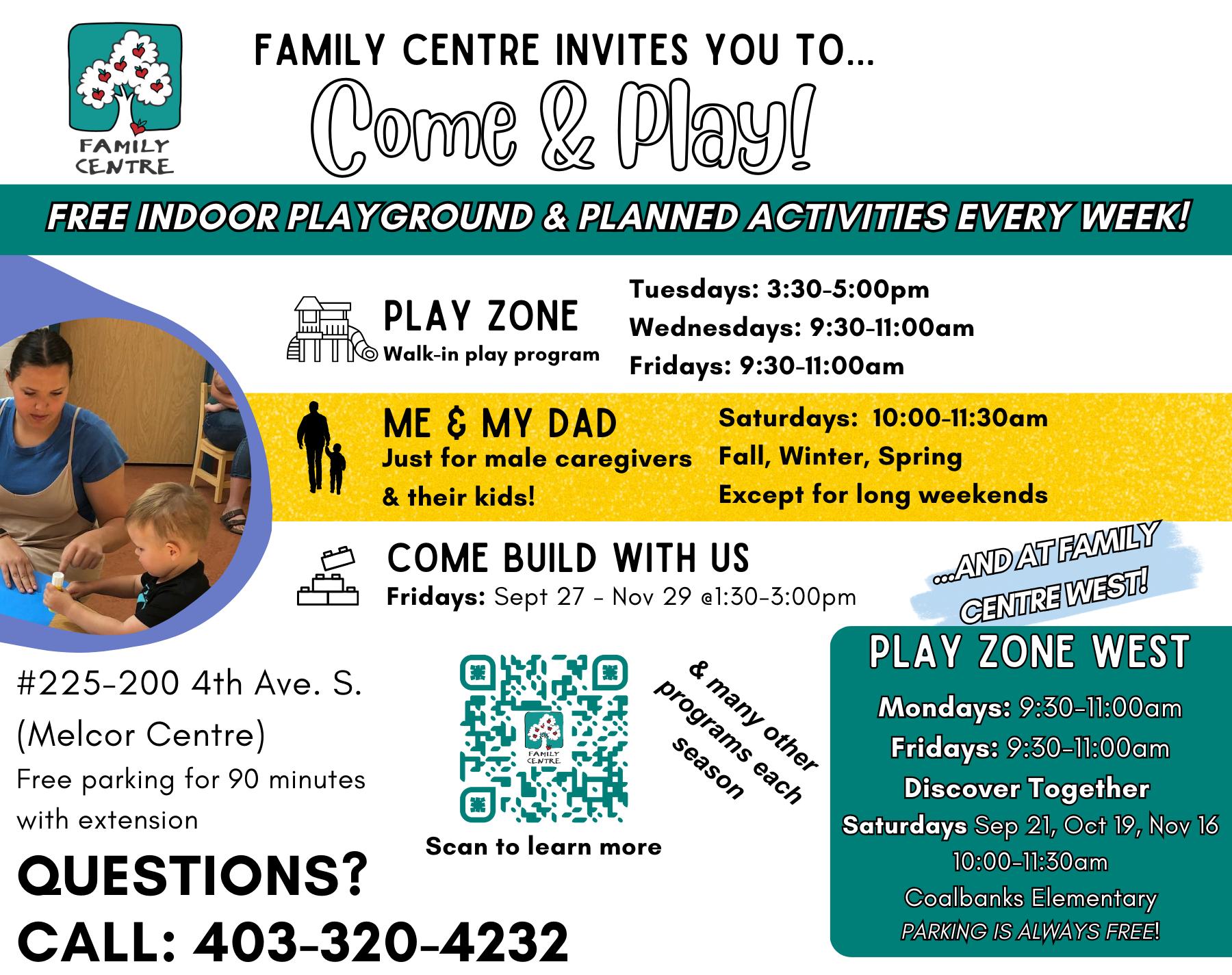 FAMILY CENTRE

FAMILY CENTRE INVITES YOU TO...

Come & Play!

FREE INDOOR PLAYGROUND & PLANNED ACTIVITIES EVERY WEEK!

PLAY ZONE
Walk-in play program

Tuesdays: 3:30-5:00pm
Wednesdays: 9:30-11:00am
Fridays: 9:30-11:00am

ME & MY DAD
Just for male caregivers & their kids!

Saturdays: 10:00-11:30am
Fall, Winter, Spring
Except for long weekends

COME BUILD WITH US
Fridays: Sept 27 - Nov 29 @1:30-3:00pm

...AND AT FAMILY CENTRE WEST!

#225-200 4th Ave. S.
(Melcor Centre)
Free parking for 90 minutes with extension

QUESTIONS?
CALL: 403-320-4232

FAMILY CENTRE
Scan to learn more

& many other programs each season

PLAY ZONE WEST
Mondays: 9:30-11:00am
Fridays: 9:30-11:00am
Discover Together
Saturdays Sep 21, Oct 19, Nov 16
10:00-11:30am
Coalbanks Elementary
PARKING IS ALWAYS FREE!